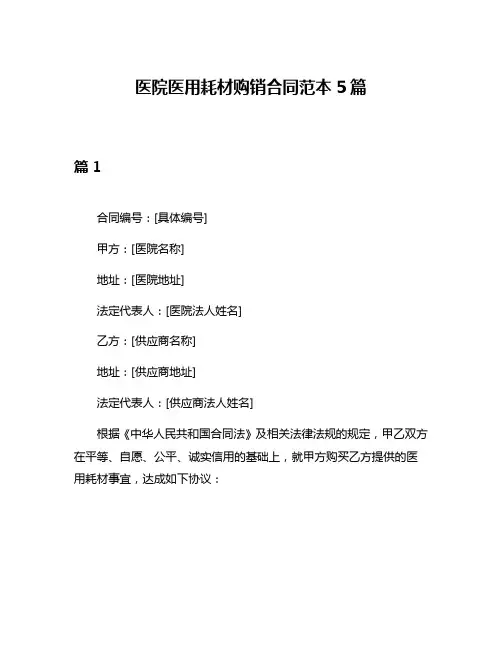 医院医用耗材购销合同范本 5 篇

篇 1

合同编号：[具体编号]

甲方：[医院名称]

地址：[医院地址]

法定代表人：[医院法人姓名]

乙方：[供应商名称]

地址：[供应商地址]

法定代表人：[供应商法人姓名]

根据《中华人民共和国合同法》及相关法律法规的规定，甲乙双方在平等、自愿、公平、诚实信用的基础上，就甲方购买乙方提供的医用耗材事宜，达成如下协议：